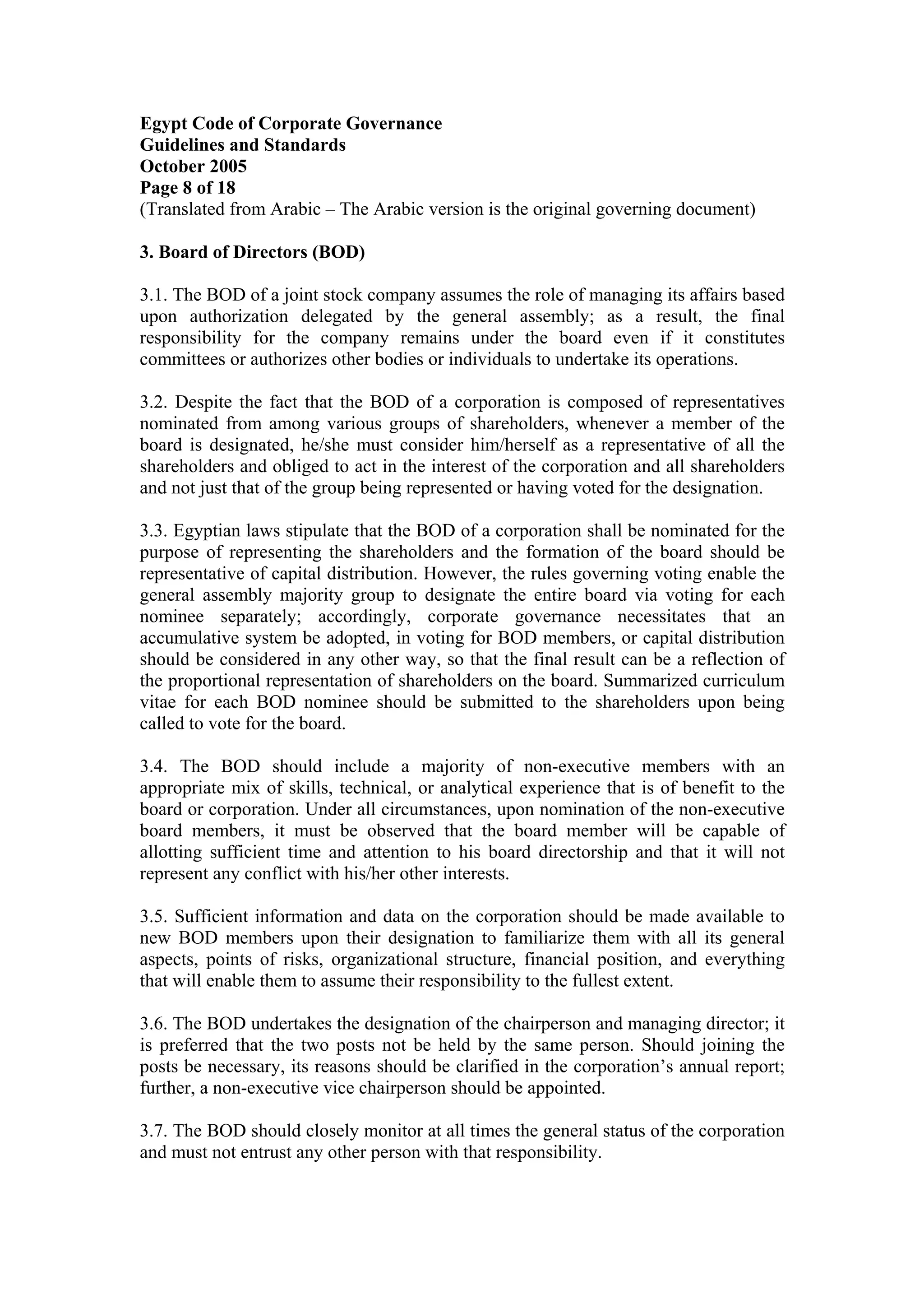 Egypt Code of Corporate Governance
Guidelines and Standards
October 2005
Page 8 of 18
(Translated from Arabic – The Arabic version is the original governing document)

3. Board of Directors (BOD)

3.1. The BOD of a joint stock company assumes the role of managing its affairs based upon authorization delegated by the general assembly; as a result, the final responsibility for the company remains under the board even if it constitutes committees or authorizes other bodies or individuals to undertake its operations.

3.2. Despite the fact that the BOD of a corporation is composed of representatives nominated from among various groups of shareholders, whenever a member of the board is designated, he/she must consider him/herself as a representative of all the shareholders and obliged to act in the interest of the corporation and all shareholders and not just that of the group being represented or having voted for the designation.

3.3. Egyptian laws stipulate that the BOD of a corporation shall be nominated for the purpose of representing the shareholders and the formation of the board should be representative of capital distribution. However, the rules governing voting enable the general assembly majority group to designate the entire board via voting for each nominee separately; accordingly, corporate governance necessitates that an accumulative system be adopted, in voting for BOD members, or capital distribution should be considered in any other way, so that the final result can be a reflection of the proportional representation of shareholders on the board. Summarized curriculum vitae for each BOD nominee should be submitted to the shareholders upon being called to vote for the board.

3.4. The BOD should include a majority of non-executive members with an appropriate mix of skills, technical, or analytical experience that is of benefit to the board or corporation. Under all circumstances, upon nomination of the non-executive board members, it must be observed that the board member will be capable of allotting sufficient time and attention to his board directorship and that it will not represent any conflict with his/her other interests.

3.5. Sufficient information and data on the corporation should be made available to new BOD members upon their designation to familiarize them with all its general aspects, points of risks, organizational structure, financial position, and everything that will enable them to assume their responsibility to the fullest extent.

3.6. The BOD undertakes the designation of the chairperson and managing director; it is preferred that the two posts not be held by the same person. Should joining the posts be necessary, its reasons should be clarified in the corporation's annual report; further, a non-executive vice chairperson should be appointed.

3.7. The BOD should closely monitor at all times the general status of the corporation and must not entrust any other person with that responsibility.